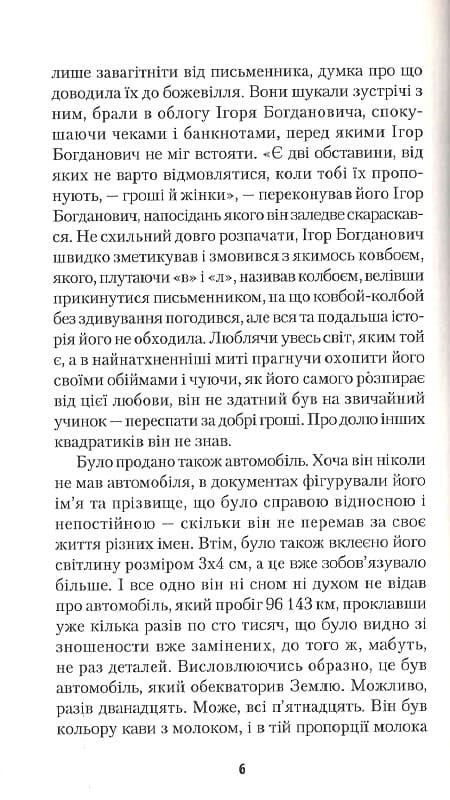 лише завагітніти від письменника, думка про що доводила їх до божевілля. Вони шукали зустрічі з ним, брали в облогу Ігоря Богдановича, спокушаючи чеками і банкнотами, перед якими Ігор Богданович не міг встояти. «Є дві обставини, від яких не варто відмовлятися, коли тобі їх пропонують, — гроші й жінки», — переконував його Ігор Богданович, напосідань якого він заледве скараскався. Не схильний довго розпачати, Ігор Богданович швидко зметикував і змовився з якимось ковбоєм, якого, плутаючи «в» і «л», називав колбоєм, велівши прикинутися письменником, на що ковбой-колбой без здивування погодився, але вся та подальша історія його не обходила. Люблячи увесь світ, яким той є, а в найнатхненніші миті прагнучи охопити його своїми обіймами і чуючи, як його самого розпирає від цієї любови, він не здатний був на звичайний учинок — переспати за добрі гроші. Про долю інших квадратиків він не знав.

Було продано також автомобіль. Хоча він ніколи не мав автомобіля, в документах фігурували його ім'я та прізвище, що було справою відносною і непостійною — скільки він не перемав за своє життя різних імен. Втім, було також вклеєно його світлину розміром 3х4 см, а це вже зобов'язувало більше. І все одно він ні сном ні духом не відав про автомобіль, який пробіг 96 143 км, проклавши уже кілька разів по сто тисяч, що було видно зі зношености вже замінених, до того ж, мабуть, не раз деталей. Висловлюючись образно, це був автомобіль, який обекваторив Землю. Можливо, разів дванадцять. Може, всі п'ятнадцять. Він був кольору кави з молоком, і в тій пропорції молока

6